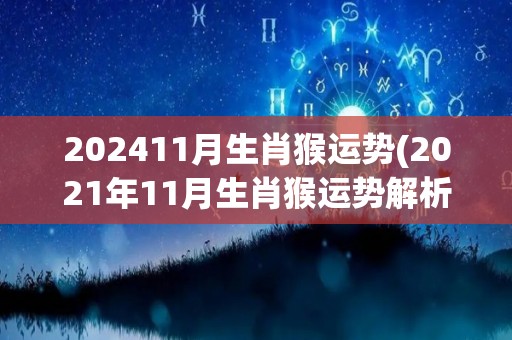 202411月生肖猴运势(2021年11月生肖猴运势解析